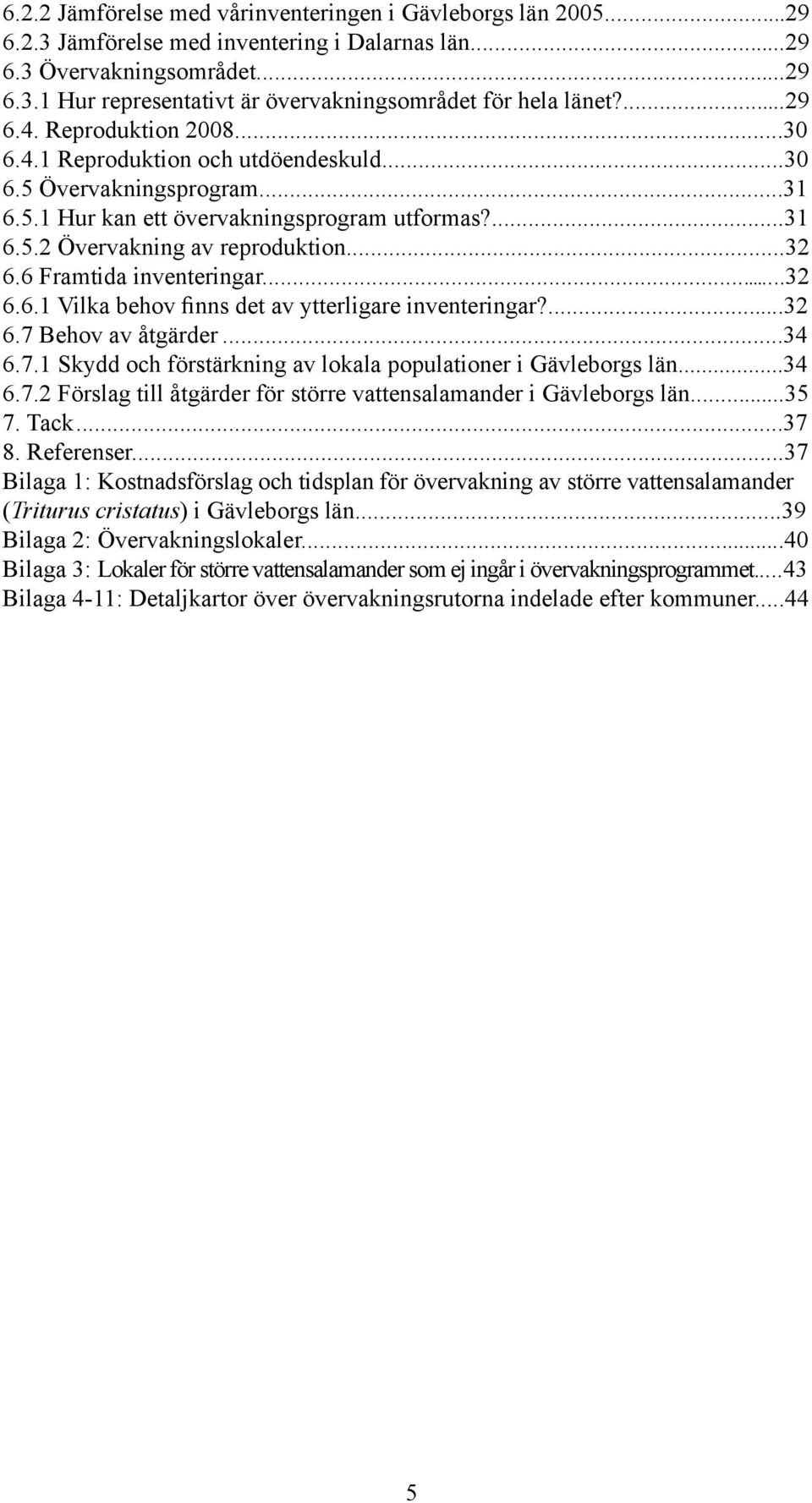 6.2.2 Jämförelse med vårinventeringen i Gävleborgs län 2005...29
6.2.3 Jämförelse med inventering i Dalarnas län...29
6.3 Övervakningsområdet...29
6.3.1 Hur representativt är övervakningsområdet för hela länet?...29
6.4. Reproduktion 2008...30
6.4.1 Reproduktion och utdöendeskuld...30
6.5 Övervakningsprogram...31
6.5.1 Hur kan ett övervakningsprogram utformas?...31
6.5.2 Övervakning av reproduktion...32
6.6 Framtida inventeringar...32
6.6.1 Vilka behov finns det av ytterligare inventeringar?...32
6.7 Behov av åtgärder...34
6.7.1 Skydd och förstärkning av lokala populationer i Gävleborgs län...34
6.7.2 Förslag till åtgärder för större vattensalamander i Gävleborgs län...35
7. Tack...37
8. Referenser...37
Bilaga 1: Kostnadsförslag och tidsplan för övervakning av större vattensalamander (Triturus cristatus) i Gävleborgs län...39
Bilaga 2: Övervakningslokaler...40
Bilaga 3: Lokaler för större vattensalamander som ej ingår i övervakningsprogrammet...43
Bilaga 4-11: Detaljkartor över övervakningsrutorna indelade efter kommuner...44

5